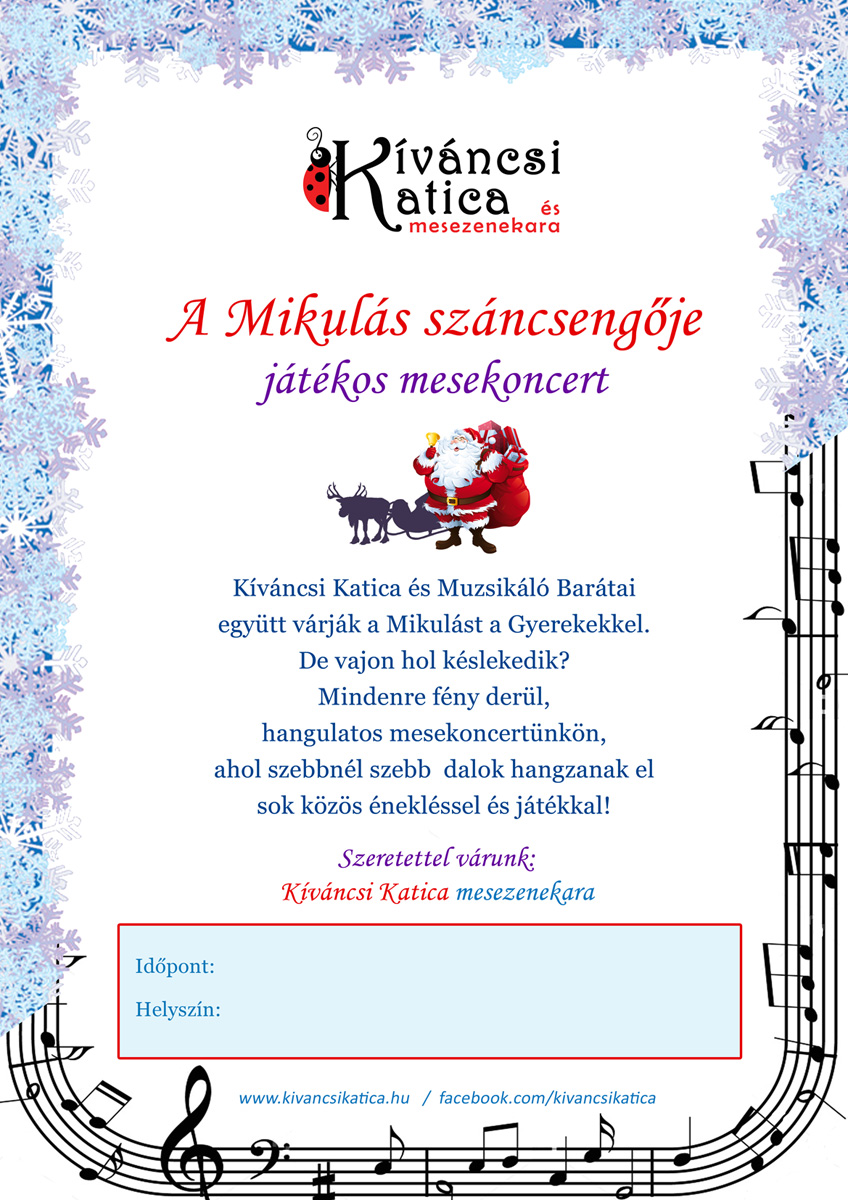 Kíváncsi Katica és mesezenekara

A Mikulás száncsengője
játékos mesekoncert

Kíváncsi Katica és Muzsikáló Barátai együtt várják a Mikulást a Gyerekekkel. De vajon hol késlekedik? Mindenre fény derül, hangulatos mesekoncertünkön, ahol szebbnél szebb dalok hangzanak el sok közös énekléssel és játékkal!

Szeretettel várunk:
Kíváncsi Katica mesezenekara

Időpont:
Helyszín:

www.kivancsikatica.hu / facebook.com/kivancsikatica